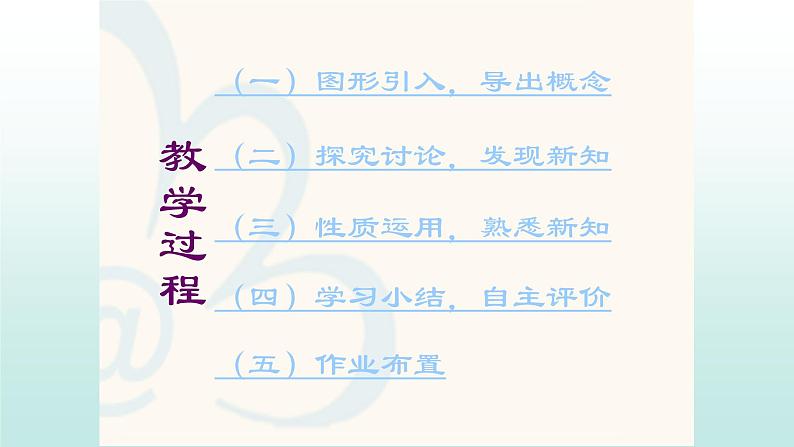 教学过程

（一）图形引入，导出概念

（二）探究讨论，发现新知

（三）性质运用，熟悉新知

（四）学习小结，自主评价

（五）作业布置